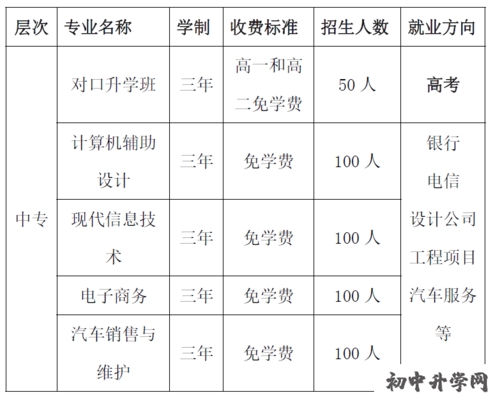 | 层次 | 专业名称 | 学制 | 收费标准 | 招生人数 | 就业方向 |
|---|---|---|---|---|---|
| 中专 | 对口升学班 | 三年 | 高一和高二免学费 | 50 人 | 高考 |
| | 计算机辅助设计 | 三年 | 免学费 | 100 人 | 银行 电信 设计公司 工程项目 汽车服务 等 |
| | 现代信息技术 | 三年 | 免学费 | 100 人 | |
| | 电子商务 | 三年 | 免学费 | 100 人 | |
| | 汽车销售与维护 | 三年 | 免学费 | 100 人 | |

初中升学网